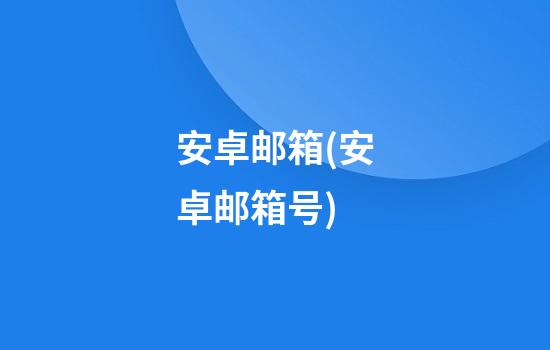 安卓邮箱(安卓邮箱号)